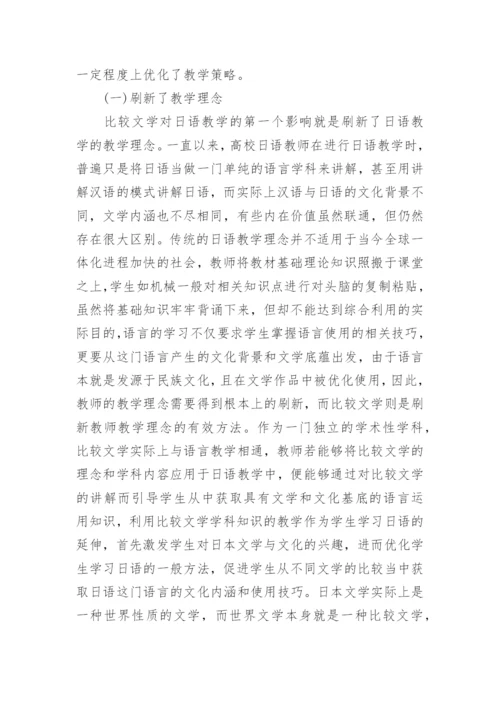 一定程度上优化了教学策略。

(一)刷新了教学理念

比较文学对日语教学的第一个影响就是刷新了日语教学的教学理念。一直以来，高校日语教师在进行日语教学时，普遍只是将日语当做一门单纯的语言学科来讲解，甚至用讲解汉语的模式讲解日语，而实际上汉语与日语的文化背景不同，文学内涵也不尽相同，有些内在价值虽然联通，但仍然存在很大区别。传统的日语教学理念并不适用于当今全球一体化进程加快的社会，教师将教材基础理论知识照搬于课堂之上，学生如机械一般对相关知识点进行对头脑的复制粘贴，虽然将基础知识牢牢背诵下来，但却不能达到综合利用的实际目的，语言的学习不仅要求学生掌握语言使用的相关技巧，更要从这门语言产生的文化背景和文学底蕴出发，由于语言本就是发源于民族文化，且在文学作品中被优化使用，因此，教师的教学理念需要得到根本上的刷新，而比较文学则是刷新教师教学理念的有效方法。作为一门独立的学术性学科，比较文学实际上与语言教学相通，教师若能够将比较文学的理念和学科内容应用于日语教学中，便能够通过对比较文学的讲解而引导学生从中获取具有文学和文化基底的语言运用知识，利用比较文学学科知识的教学作为学生学习日语的延伸，首先激发学生对日本文学与文化的兴趣，进而优化学生学习日语的一般方法，促进学生从不同文学的比较当中获取日语这门语言的文化内涵和使用技巧。日本文学实际上是一种世界性质的文学，而世界文学本身就是一种比较文学，